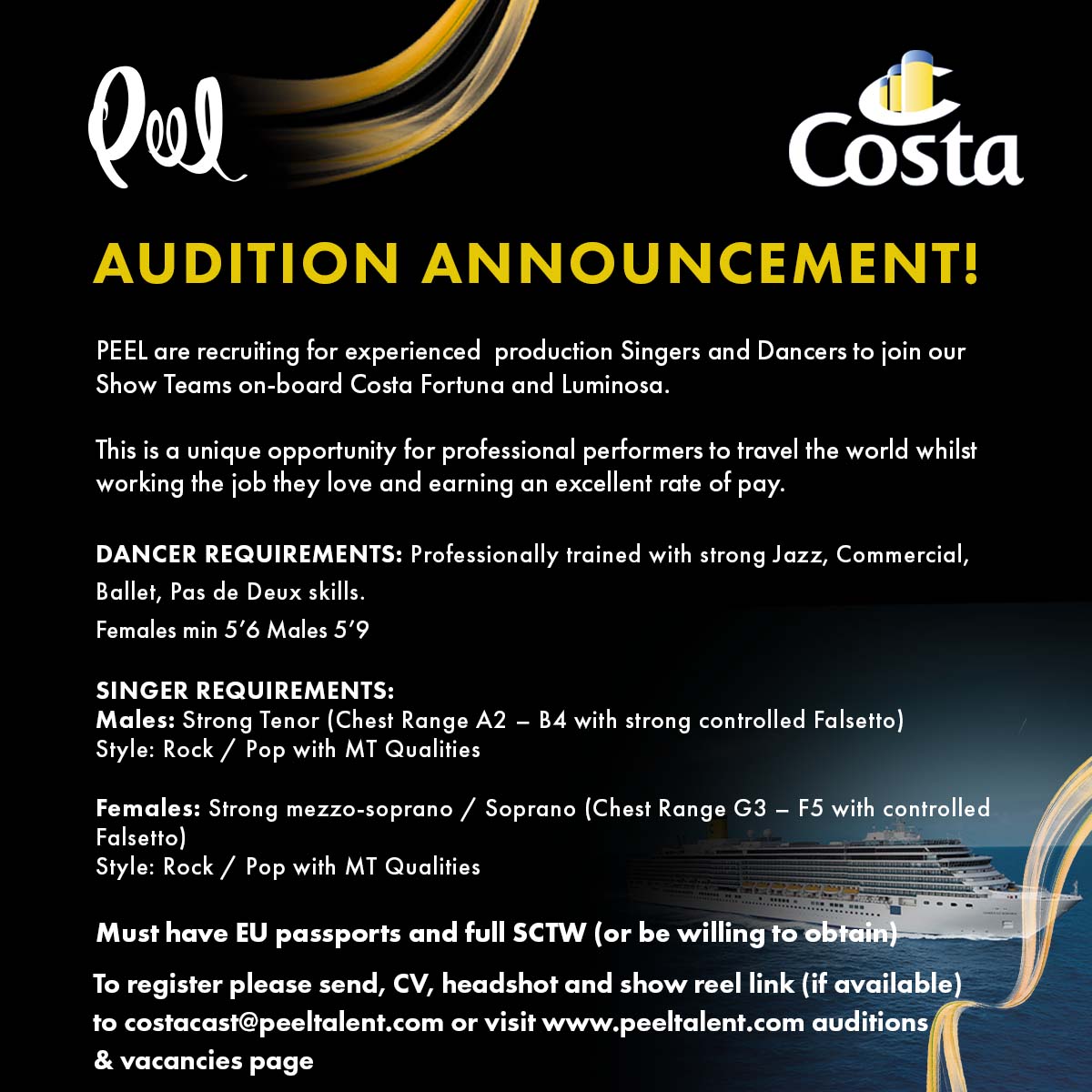 Peel

Costa

AUDITION ANNOUNCEMENT!

PEEL are recruiting for experienced production Singers and Dancers to join our Show Teams on-board Costa Fortuna and Luminosa.

This is a unique opportunity for professional performers to travel the world whilst working the job they love and earning an excellent rate of pay.

DANCER REQUIREMENTS: Professionally trained with strong Jazz, Commercial, Ballet, Pas de Deux skills.
Females min 5'6 Males 5'9

SINGER REQUIREMENTS:
Males: Strong Tenor (Chest Range A2 – B4 with strong controlled Falsetto)
Style: Rock / Pop with MT Qualities

Females: Strong mezzo-soprano / Soprano (Chest Range G3 – F5 with controlled Falsetto)
Style: Rock / Pop with MT Qualities

Must have EU passports and full SCTW (or be willing to obtain)

To register please send, CV, headshot and show reel link (if available) to costacast@peeltalent.com or visit www.peeltalent.com auditions & vacancies page